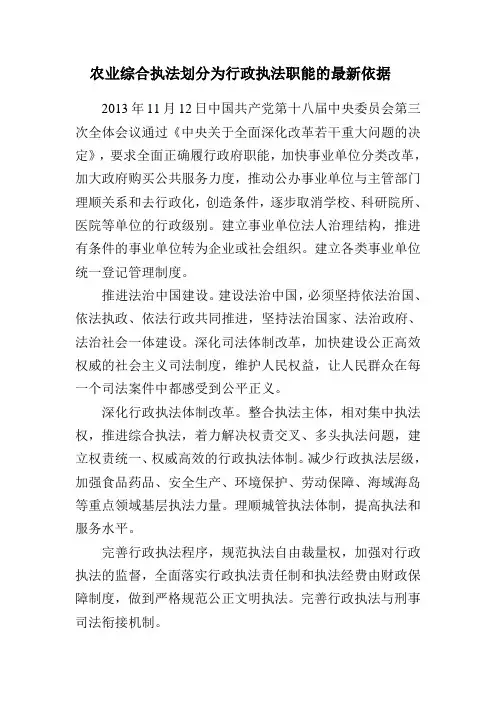 农业综合执法划分为行政执法职能的最新依据

2013 年 11 月 12 日中国共产党第十八届中央委员会第三次全体会议通过《中央关于全面深化改革若干重大问题的决定》，要求全面正确履行政府职能，加快事业单位分类改革，加大政府购买公共服务力度，推动公办事业单位与主管部门理顺关系和去行政化，创造条件，逐步取消学校、科研院所、医院等单位的行政级别。建立事业单位法人治理结构，推进有条件的事业单位转为企业或社会组织。建立各类事业单位统一登记管理制度。

推进法治中国建设。建设法治中国，必须坚持依法治国、依法执政、依法行政共同推进，坚持法治国家、法治政府、法治社会一体建设。深化司法体制改革，加快建设公正高效权威的社会主义司法制度，维护人民权益，让人民群众在每一个司法案件中都感受到公平正义。

深化行政执法体制改革。整合执法主体，相对集中执法权，推进综合执法，着力解决权责交叉、多头执法问题，建立权责统一、权威高效的行政执法体制。减少行政执法层级，加强食品药品、安全生产、环境保护、劳动保障、海域海岛等重点领域基层执法力量。理顺城管执法体制，提高执法和服务水平。

完善行政执法程序，规范执法自由裁量权，加强对行政执法的监督，全面落实行政执法责任制和执法经费由财政保障制度，做到严格规范公正文明执法。完善行政执法与刑事司法衔接机制。